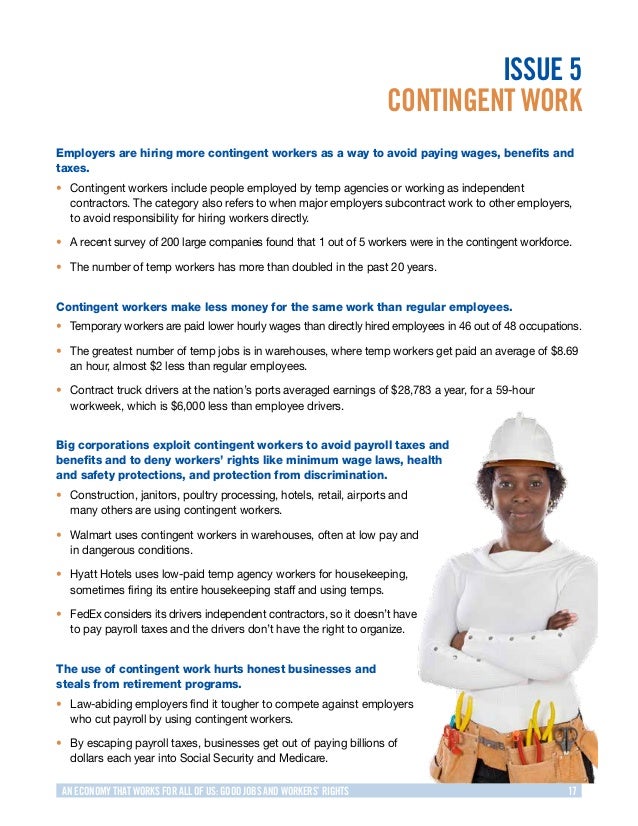 ISSUE 5
CONTINGENT WORK

Employers are hiring more contingent workers as a way to avoid paying wages, benefits and taxes.

• Contingent workers include people employed by temp agencies or working as independent contractors. The category also refers to when major employers subcontract work to other employers, to avoid responsibility for hiring workers directly.

• A recent survey of 200 large companies found that 1 out of 5 workers were in the contingent workforce.

• The number of temp workers has more than doubled in the past 20 years.

Contingent workers make less money for the same work than regular employees.

• Temporary workers are paid lower hourly wages than directly hired employees in 46 out of 48 occupations.

• The greatest number of temp jobs is in warehouses, where temp workers get paid an average of $8.69 an hour, almost $2 less than regular employees.

• Contract truck drivers at the nation's ports averaged earnings of $28,783 a year, for a 59-hour workweek, which is $6,000 less than employee drivers.

Big corporations exploit contingent workers to avoid payroll taxes and benefits and to deny workers' rights like minimum wage laws, health and safety protections, and protection from discrimination.

• Construction, janitors, poultry processing, hotels, retail, airports and many others are using contingent workers.

• Walmart uses contingent workers in warehouses, often at low pay and in dangerous conditions.

• Hyatt Hotels uses low-paid temp agency workers for housekeeping, sometimes firing its entire housekeeping staff and using temps.

• FedEx considers its drivers independent contractors, so it doesn't have to pay payroll taxes and the drivers don't have the right to organize.

The use of contingent work hurts honest businesses and steals from retirement programs.

• Law-abiding employers find it tougher to compete against employers who cut payroll by using contingent workers.

• By escaping payroll taxes, businesses get out of paying billions of dollars each year into Social Security and Medicare.

AN ECONOMY THAT WORKS FOR ALL OF US: GOOD JOBS AND WORKERS' RIGHTS 17